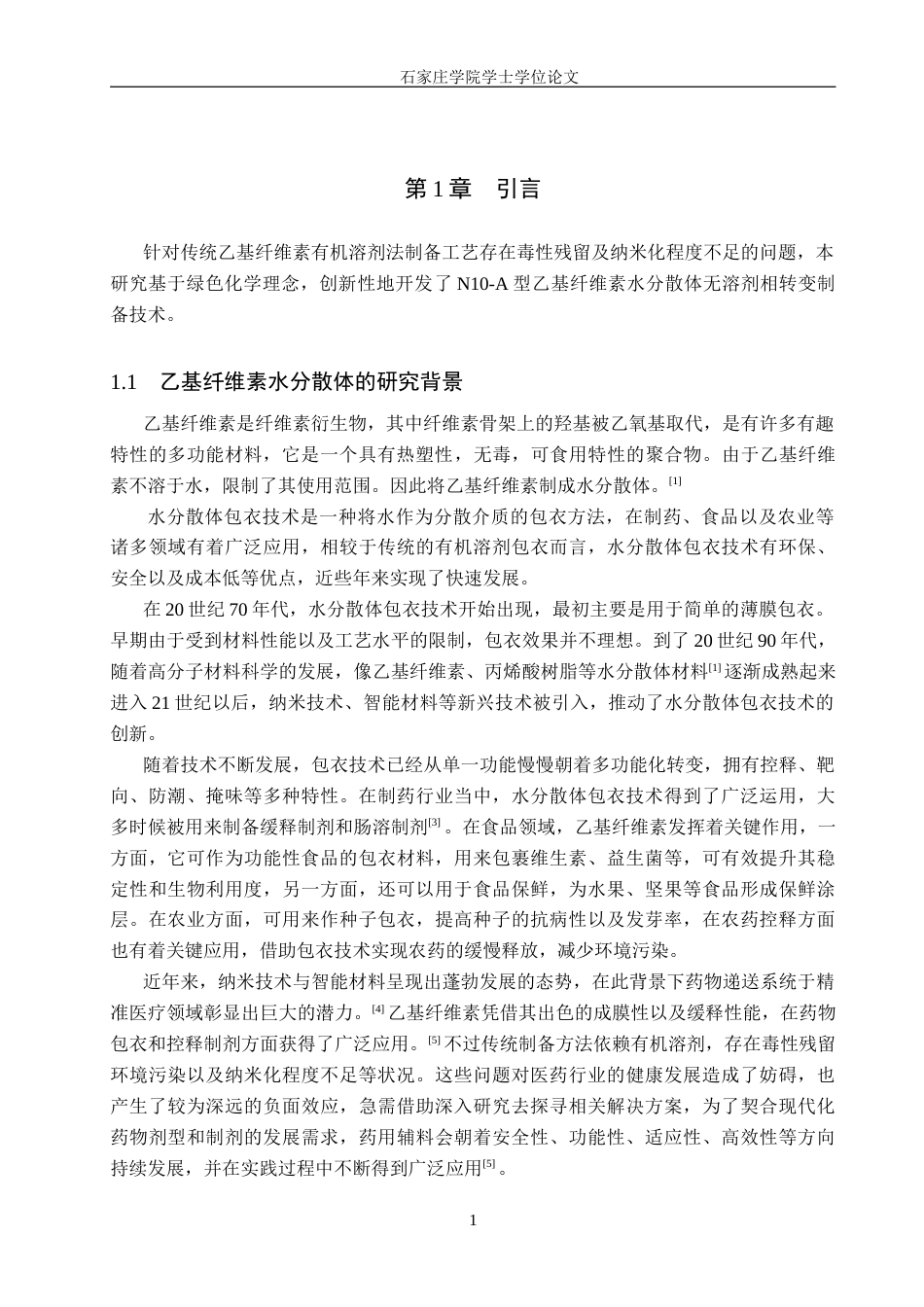 石家庄学院学士学位论文

第 1 章 引言

针对传统乙基纤维素有机溶剂法制备工艺存在毒性残留及纳米化程度不足的问题，本研究基于绿色化学理念，创新性地开发了 N10-A 型乙基纤维素水分散体无溶剂相转变制备技术。

1.1 乙基纤维素水分散体的研究背景

乙基纤维素是纤维素衍生物，其中纤维素骨架上的羟基被乙氧基取代，是有许多有趣特性的多功能材料，它是一个具有热塑性，无毒，可食用特性的聚合物。由于乙基纤维素不溶于水，限制了其使用范围。因此将乙基纤维素制成水分散体。$^{[1]}$

水分散体包衣技术是一种将水作为分散介质的包衣方法，在制药、食品以及农业等诸多领域有着广泛应用，相较于传统的有机溶剂包衣而言，水分散体包衣技术有环保、安全以及成本低等优点，近些年来实现了快速发展。

在 20 世纪 70 年代，水分散体包衣技术开始出现，最初主要是用于简单的薄膜包衣。早期由于受到材料性能以及工艺水平的限制，包衣效果并不理想。到了 20 世纪 90 年代，随着高分子材料科学的发展，像乙基纤维素、丙烯酸树脂等水分散体材料$^{[1]}$逐渐成熟起来进入 21 世纪以后，纳米技术、智能材料等新兴技术被引入，推动了水分散体包衣技术的创新。

随着技术不断发展，包衣技术已经从单一功能慢慢朝着多功能化转变，拥有控释、靶向、防潮、掩味等多种特性。在制药行业当中，水分散体包衣技术得到了广泛运用，大多时候被用来制备缓释制剂和肠溶制剂$^{[3]}$。在食品领域，乙基纤维素发挥着关键作用，一方面，它可作为功能性食品的包衣材料，用来包裹维生素、益生菌等，可有效提升其稳定性和生物利用度，另一方面，还可以用于食品保鲜，为水果、坚果等食品形成保鲜涂层。在农业方面，可用来作种子包衣，提高种子的抗病性以及发芽率，在农药控释方面也有着关键应用，借助包衣技术实现农药的缓慢释放，减少环境污染。

近年来，纳米技术与智能材料呈现出蓬勃发展的态势，在此背景下药物递送系统于精准医疗领域彰显出巨大的潜力。$^{[4]}$乙基纤维素凭借其出色的成膜性以及缓释性能，在药物包衣和控释制剂方面获得了广泛应用。$^{[5]}$不过传统制备方法依赖有机溶剂，存在毒性残留环境污染以及纳米化程度不足等状况。这些问题对医药行业的健康发展造成了妨碍，也产生了较为深远的负面效应，急需借助深入研究去探寻相关解决方案，为了契合现代化药物剂型和制剂的发展需求，药用辅料会朝着安全性、功能性、适应性、高效性等方向持续发展，并在实践过程中不断得到广泛应用$^{[5]}$。

1